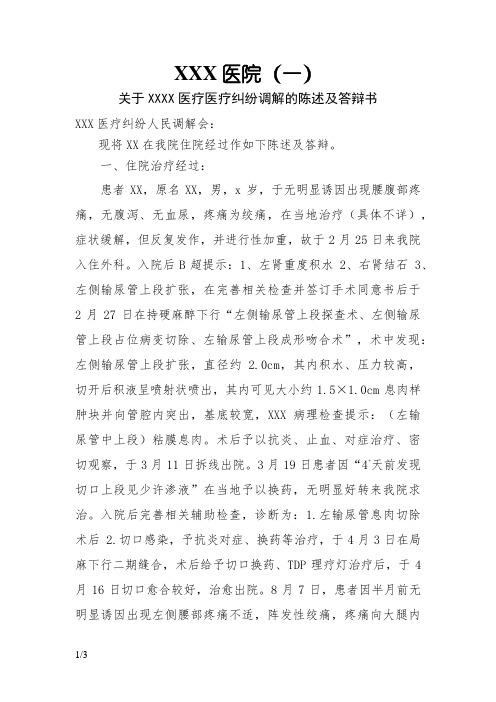 XXX 医院（一）

关于 XXXX 医疗医疗纠纷调解的陈述及答辩书

XXX 医疗纠纷人民调解会：

现将 XX 在我院住院经过作如下陈述及答辩。

一、住院治疗经过：

患者 XX，原名 XX，男，x 岁，于无明显诱因出现腰腹部疼痛，无腹泻、无血尿，疼痛为绞痛，在当地治疗（具体不详），症状缓解，但反复发作，并进行性加重，故于 2 月 25 日来我院入住外科。入院后 B 超提示：1、左肾重度积水 2、右肾结石 3、左侧输尿管上段扩张，在完善相关检查并签订手术同意书后于 2 月 27 日在持硬麻醉下行“左侧输尿管上段探查术、左侧输尿管上段占位病变切除、左输尿管上段成形吻合术”，术中发现：左侧输尿管上段扩张，直径约 2.0cm，其内积水、压力较高，切开后积液呈喷射状喷出，其内可见大小约 1.5×1.0cm 息肉样肿块并向管腔内突出，基底较宽，XXX 病理检查提示：（左输尿管中上段）粘膜息肉。术后予以抗炎、止血、对症治疗、密切观察，于 3 月 11 日拆线出院。3 月 19 日患者因“4 天前发现切口上段见少许渗液”在当地予以换药，无明显好转来我院求治。入院后完善相关辅助检查，诊断为：1.左输尿管息肉切除术后 2.切口感染，予抗炎对症、换药等治疗，于 4 月 3 日在局麻下行二期缝合，术后给予切口换药、TDP 理疗灯治疗后，于 4 月 16 日切口愈合较好，治愈出院。8 月 7 日，患者因半月前无明显诱因出现左侧腰部疼痛不适，阵发性绞痛，疼痛向大腿内

1/3